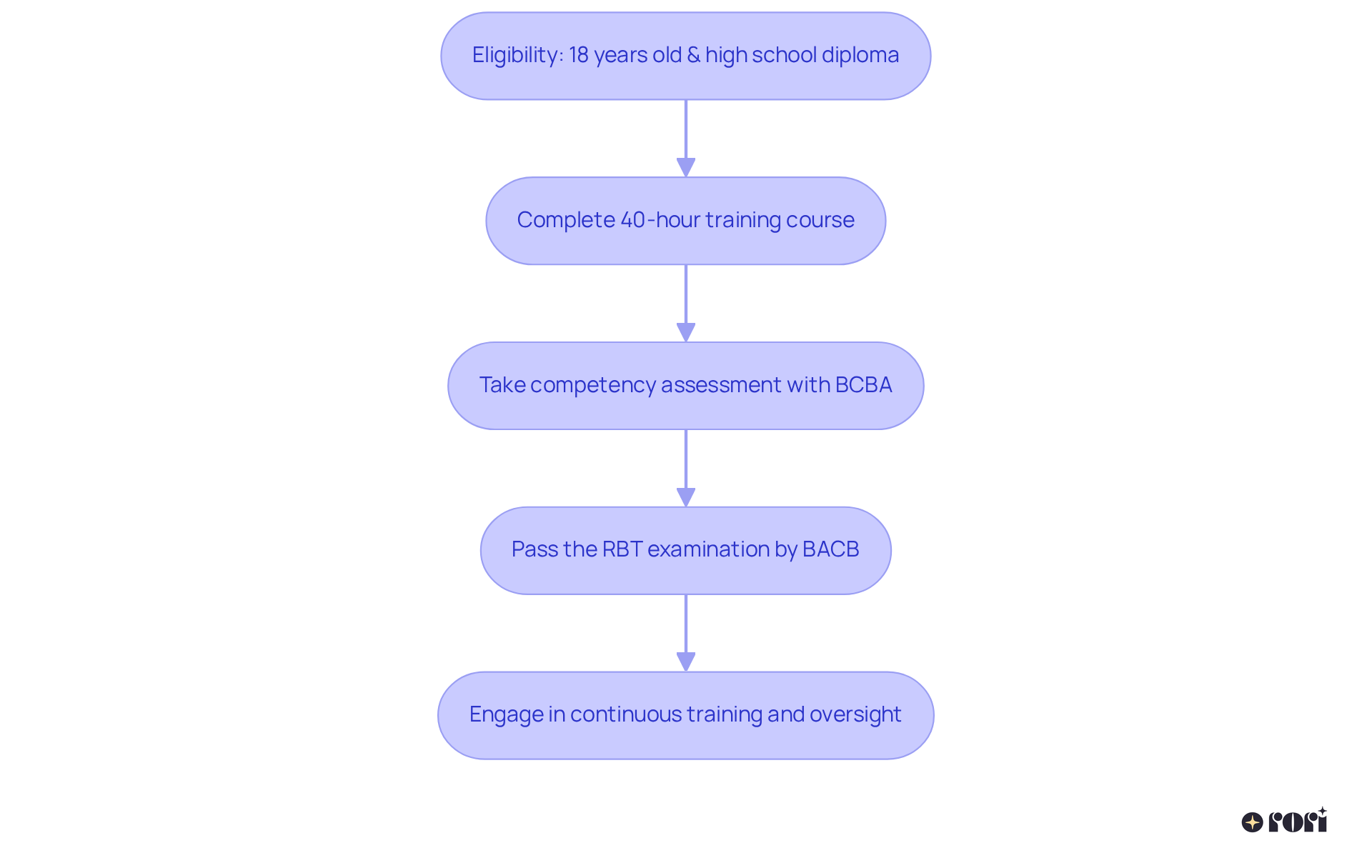 Eligibility: 18 years old & high school diploma

Complete 40-hour training course

Take competency assessment with BCBA

Pass the RBT examination by BACB

Engage in continuous training and oversight

rori